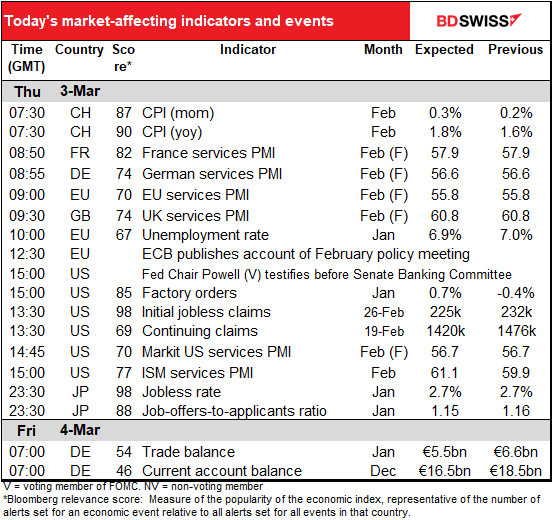 Today's market-affecting indicators and events

BDSWISS

| Time (GMT) | Country | Score* | Indicator | Month | Expected | Previous |
|---|---|---|---|---|---|---|
| Thu | 3-Mar | | | | | |
| 07:30 | CH | 87 | CPI (mom) | Feb | 0.3% | 0.2% |
| 07:30 | CH | 90 | CPI (yoy) | Feb | 1.8% | 1.6% |
| 08:50 | FR | 82 | France services PMI | Feb (F) | 57.9 | 57.9 |
| 08:55 | DE | 74 | German services PMI | Feb (F) | 56.6 | 56.6 |
| 09:00 | EU | 70 | EU services PMI | Feb (F) | 55.8 | 55.8 |
| 09:30 | GB | 74 | UK services PMI | Feb (F) | 60.8 | 60.8 |
| 10:00 | EU | 67 | Unemployment rate | Jan | 6.9% | 7.0% |
| 12:30 | EU | | ECB publishes account of February policy meeting | | | |
| 15:00 | US | | Fed Chair Powell (V) testifies before Senate Banking Committee | | | |
| 15:00 | US | 85 | Factory orders | Jan | 0.7% | -0.4% |
| 13:30 | US | 98 | Initial jobless claims | 26-Feb | 225k | 232k |
| 13:30 | US | 69 | Continuing claims | 19-Feb | 1420k | 1476k |
| 14:45 | US | 70 | Markit US services PMI | Feb (F) | 56.7 | 56.7 |
| 15:00 | US | 77 | ISM services PMI | Feb | 61.1 | 59.9 |
| 23:30 | JP | 98 | Jobless rate | Jan | 2.7% | 2.7% |
| 23:30 | JP | 88 | Job-offers-to-applicants ratio | Jan | 1.15 | 1.16 |
| Fri | 4-Mar | | | | | |
| 07:00 | DE | 54 | Trade balance | Jan | €5.5bn | €6.6bn |
| 07:00 | DE | 46 | Current account balance | Dec | €16.5bn | €18.5bn |

V = voting member of FOMC. NV = non-voting member
*Bloomberg relevance score: Measure of the popularity of the economic index, representative of the number of alerts set for an economic event relative to all alerts set for all events in that country.